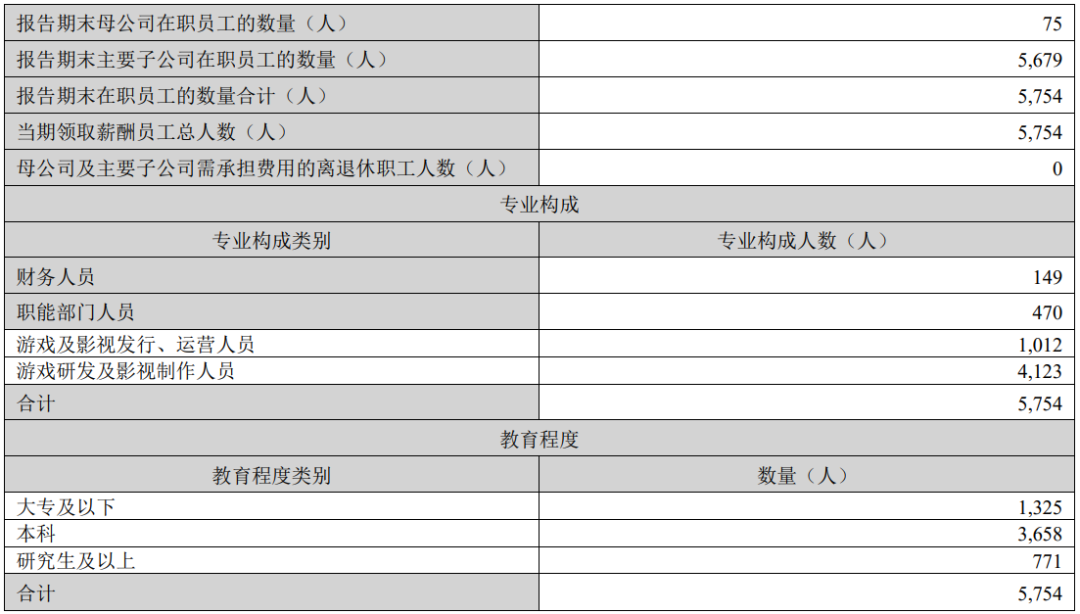 | 报告期末母公司在职员工的数量（人） | 75 |
|---|---|
| 报告期末主要子公司在职员工的数量（人） | 5,679 |
| 报告期末在职员工的数量合计（人） | 5,754 |
| 当期领取薪酬员工总人数（人） | 5,754 |
| 母公司及主要子公司需承担费用的离退休职工人数（人） | 0 |
| 专业构成 | |
| 专业构成类别 | 专业构成人数（人） |
| 财务人员 | 149 |
| 职能部门人员 | 470 |
| 游戏及影视发行、运营人员 | 1,012 |
| 游戏研发及影视制作人员 | 4,123 |
| 合计 | 5,754 |
| 教育程度 | |
| 教育程度类别 | 数量（人） |
| 大专及以下 | 1,325 |
| 本科 | 3,658 |
| 研究生及以上 | 771 |
| 合计 | 5,754 |